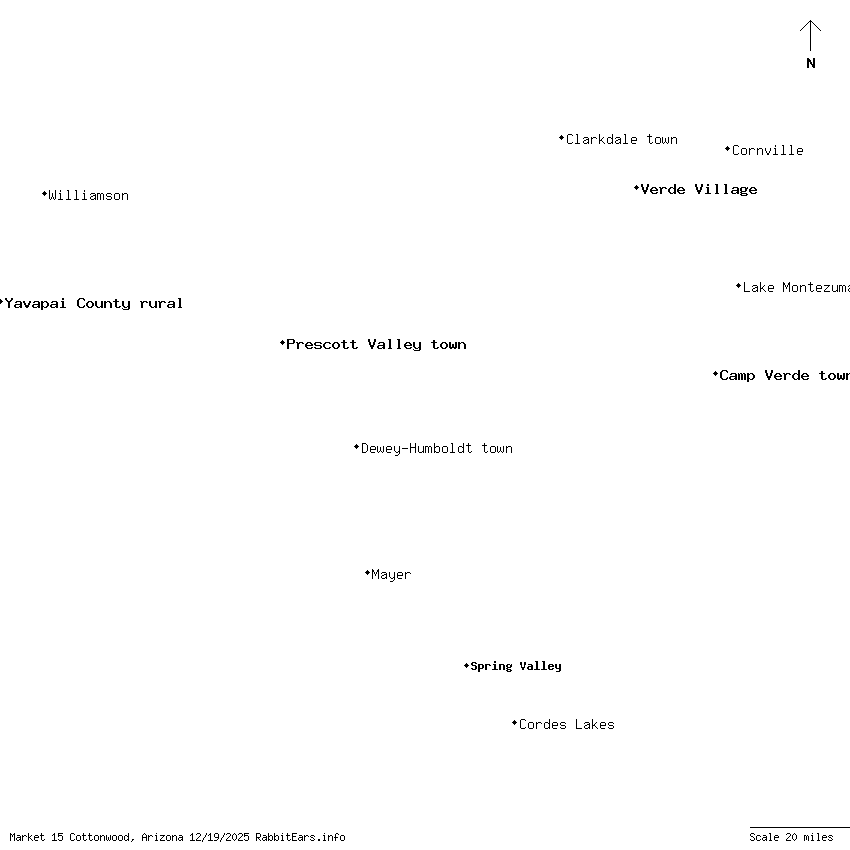 N

Clarkdale town

Cornville

Verde Village

Williamson

Lake Montezuma

Yavapai County rural

Prescott Valley town

Camp Verde town

Dewey-Humboldt town

Mayer

Spring Valley

Cordes Lakes

Market 15 Cottonwood, Arizona 12/19/2025 RabbitEars.info

Scale 20 miles